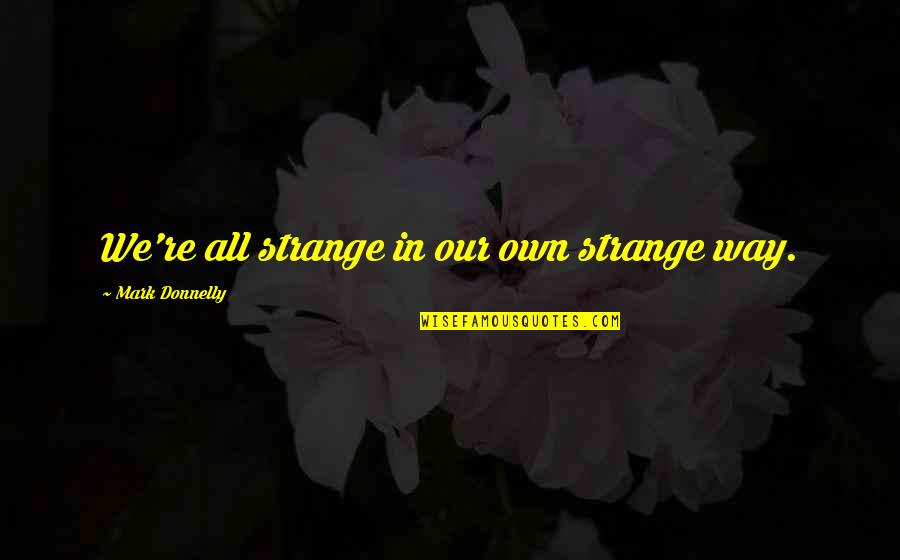 We're all strange in our own strange way.

~ Mark Donnelly

WISEFAMOUSQUOTES.COM